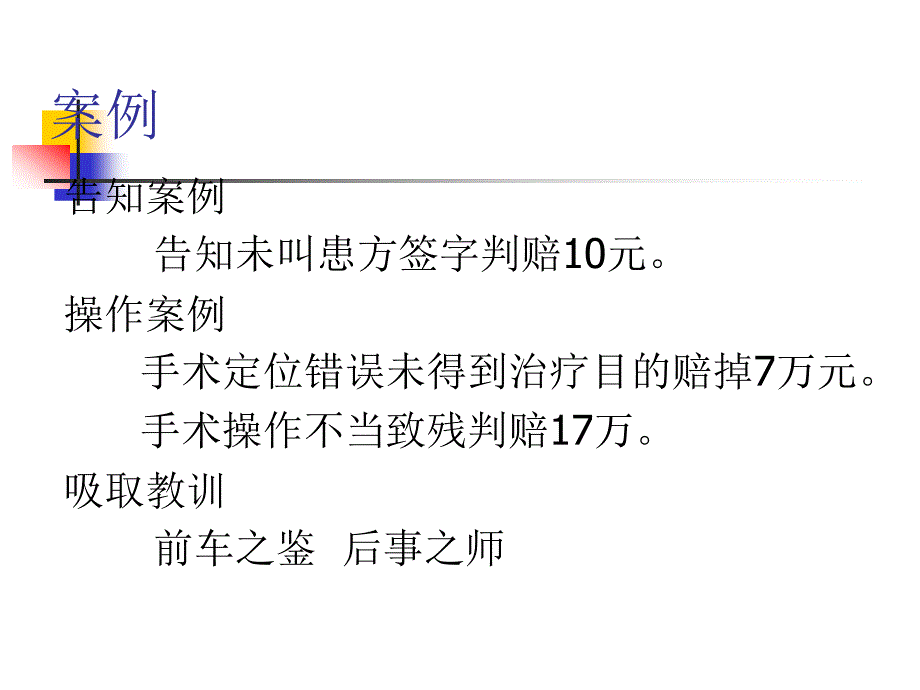 案例

告知案例

告知未叫患方签字判赔10元。

操作案例

手术定位错误未得到治疗目的赔掉7万元。

手术操作不当致残判赔17万。

吸取教训

前车之鉴 后事之师